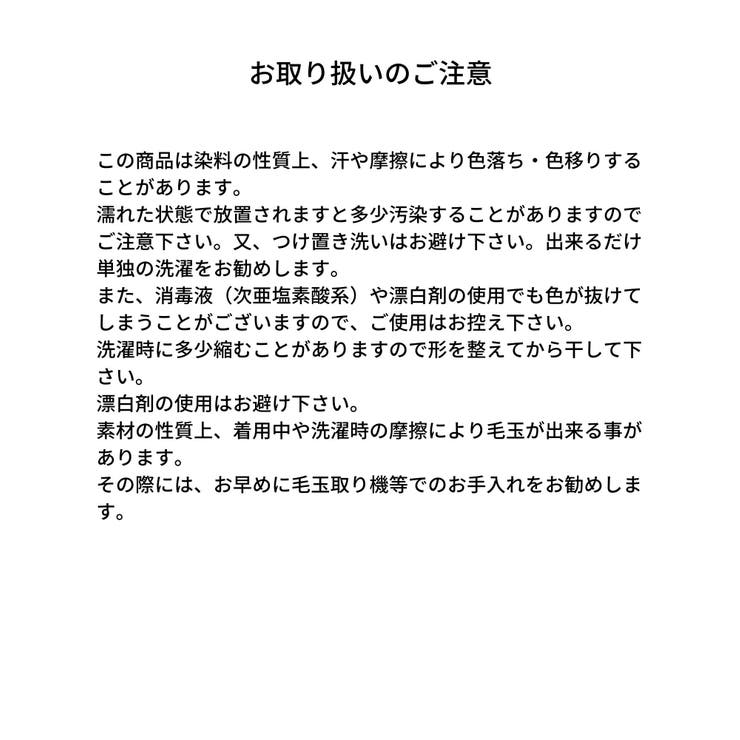 お取り扱いのご注意

この商品は染料の性質上、汗や摩擦により色落ち・色移りすることがあります。
濡れた状態で放置されますと多少汚染することがありますのでご注意下さい。又、つけ置き洗いはお避け下さい。出来るだけ単独の洗濯をお勧めします。
また、消毒液（次亜塩素酸系）や漂白剤の使用でも色が抜けてしまうことがございますので、ご使用はお控え下さい。
洗濯時に多少縮むことがありますので形を整えてから干して下さい。
漂白剤の使用はお避け下さい。
素材の性質上、着用中や洗濯時の摩擦により毛玉が出来る事があります。
その際には、お早めに毛玉取り機等でのお手入れをお勧めします。